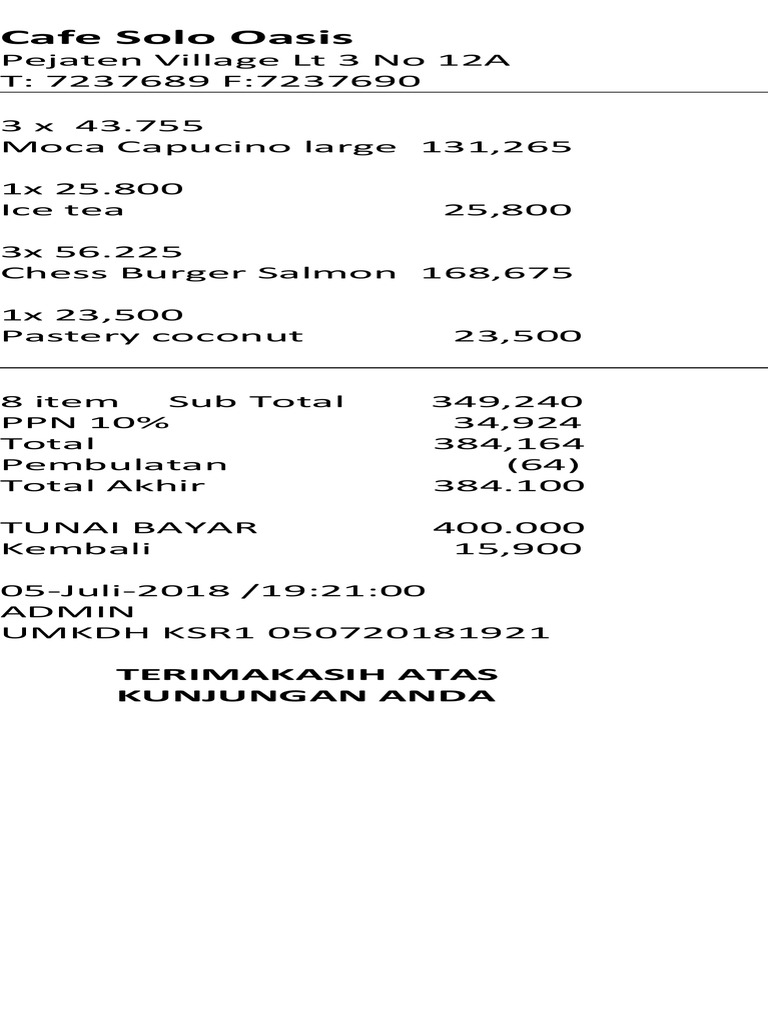 Cafe Solo Oasis
Pejaten Village Lt 3 No 12A
T: 7237689 F:7237690

3 x 43.755
Moca Capucino large 131,265

1x 25.800
Ice tea 25,800

3x 56.225
Chess Burger Salmon 168,675

1x 23,500
Pastery coconut 23,500

8 item Sub Total 349,240
PPN 10% 34,924
Total 384,164
Pembulatan (64)
Total Akhir 384.100

TUNAI BAYAR 400.000
Kembali 15,900

05-Juli-2018 /19:21:00
ADMIN
UMKDH KSR1 050720181921

TERIMAKASIH ATAS
KUNJUNGAN ANDA